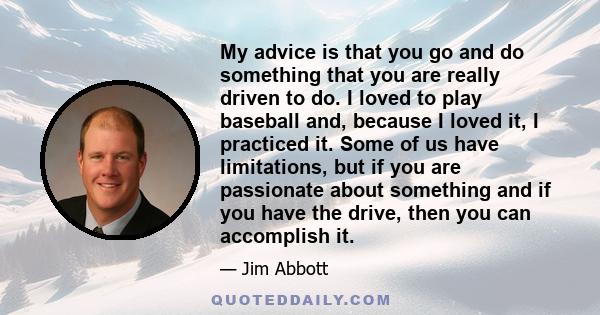 My advice is that you go and do something that you are really driven to do. I loved to play baseball and, because I loved it, I practiced it. Some of us have limitations, but if you are passionate about something and if you have the drive, then you can accomplish it.

— Jim Abbott

QUOTEDDAILY.COM